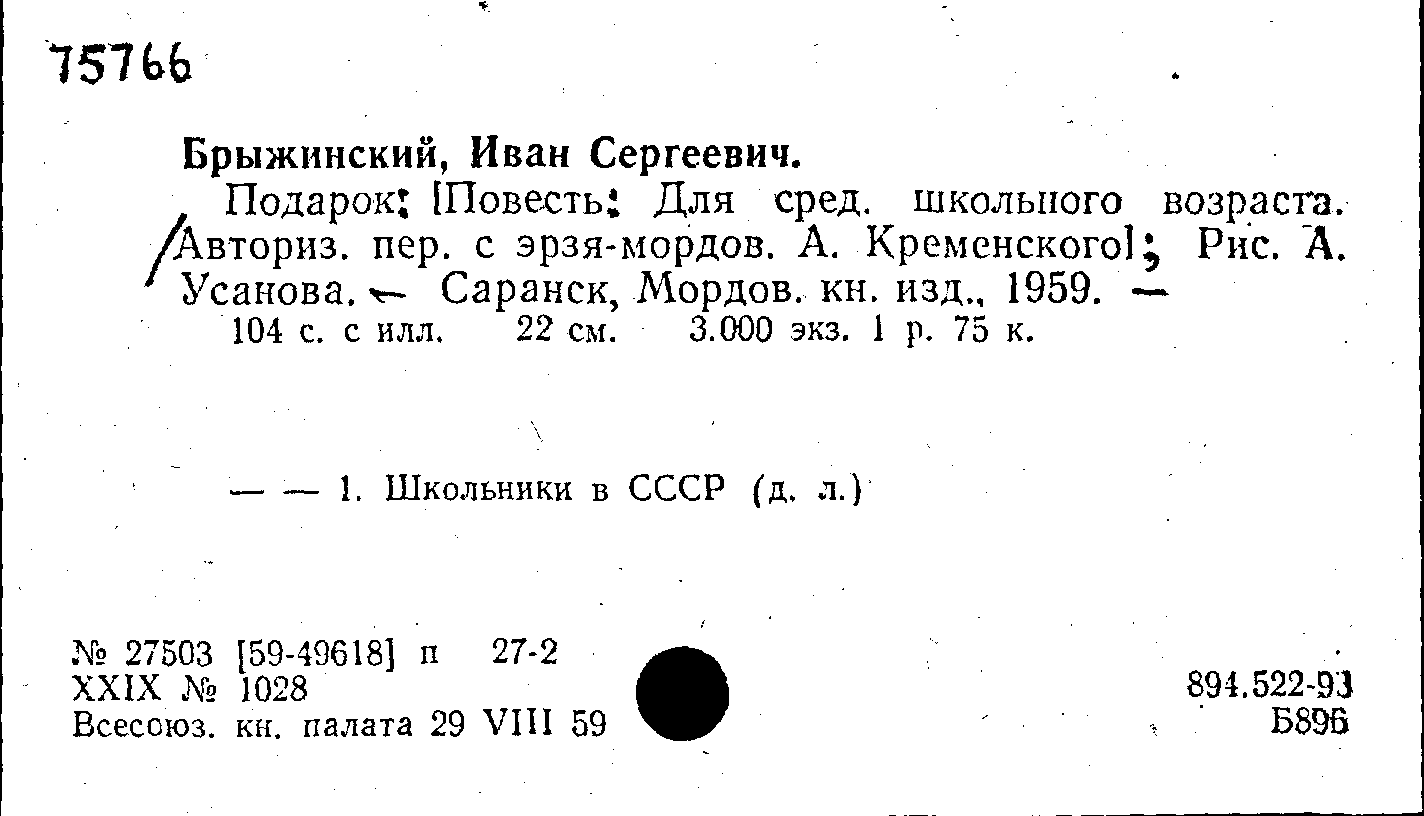 75766

Брыжинский, Иван Сергеевич.

Подарок: [Повесть: Для сред. школьного возраста. Авториз. пер. с эрзя-мордов. А. Кременского]; Рис. А. Усанова. — Саранск, Мордов. кн. изд., 1959. — 104 с. с илл. 22 см. 3.000 экз. 1 р. 75 к.

— — 1. Школьники в СССР (д. л.)

№ 27503 [59-49618] п 27-2
XXIX № 1028
Всесоюз. кн. палата 29 VIII 59

894.522-93
Б896